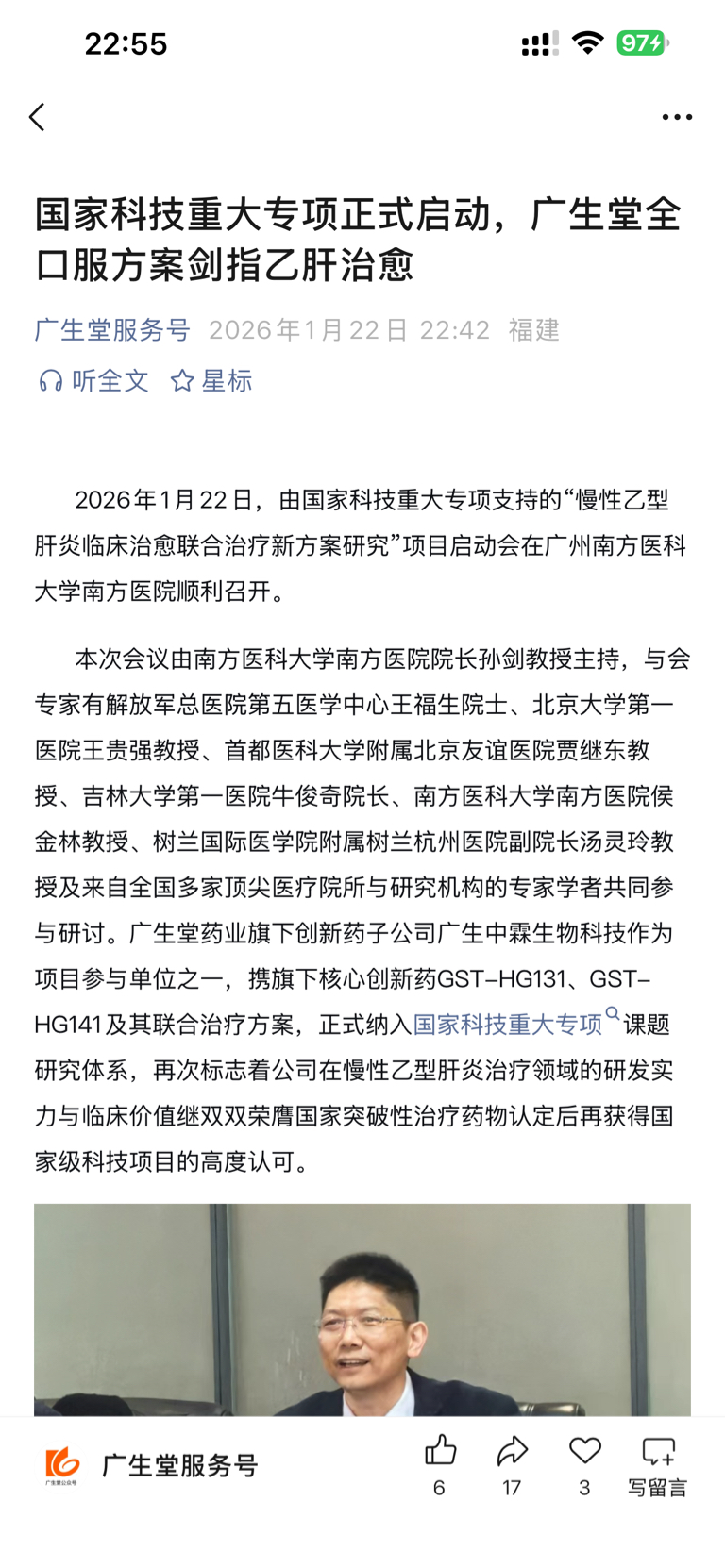 22:55

97

国家科技重大专项正式启动，广生堂全口服方案剑指乙肝治愈

广生堂服务号 2026年1月22日 22:42 福建

听全文 星标

2026年1月22日，由国家科技重大专项支持的“慢性乙型肝炎临床治愈联合治疗新方案研究”项目启动会在广州南方医科大学南方医院顺利召开。

本次会议由南方医科大学南方医院院长孙剑教授主持，与会专家有解放军总医院第五医学中心王福生院士、北京大学第一医院王贵强教授、首都医科大学附属北京友谊医院贾继东教授、吉林大学第一医院牛俊奇院长、南方医科大学南方医院侯金林教授、树兰国际医学院附属树兰杭州医院副院长汤灵玲教授及来自全国多家顶尖医疗院所与研究机构的专家学者共同参与研讨。广生堂药业旗下创新药子公司广生中霖生物科技作为项目参与单位之一，携旗下核心创新药GST-HG131、GST-HG141及其联合治疗方案，正式纳入国家科技重大专项课题研究体系，再次标志着公司在慢性乙型肝炎治疗领域的研发实力与临床价值继双双荣膺国家突破性治疗药物认定后再获得国家级科技项目的高度认可。

广生堂公众号

广生堂服务号 6 17 3 写留言